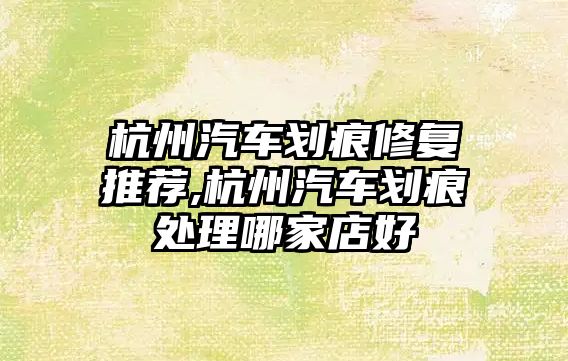 杭州汽车划痕修复推荐,杭州汽车划痕处理哪家店好